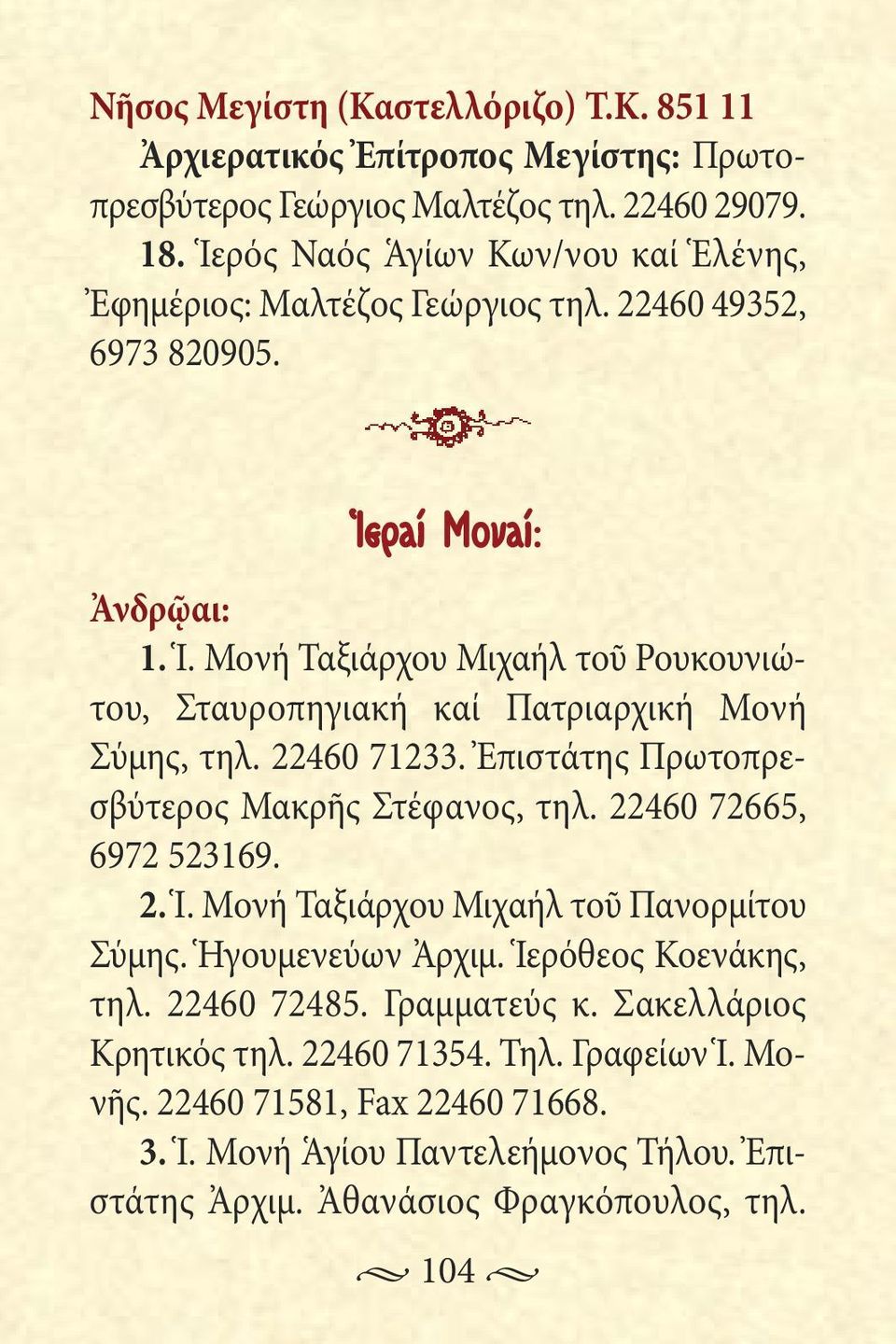 Νῆσος Μεγίστη (Καστελλόριζο) Τ.Κ. 851 11

Ἀρχιερατικός Ἐπίτροπος Μεγίστης: Πρωτοπρεσβύτερος Γεώργιος Μαλτέζος τηλ. 22460 29079.

18. Ἱερός Ναός Ἁγίων Κων/νου καί Ἑλένης, Ἐφημέριος: Μαλτέζος Γεώργιος τηλ. 22460 49352, 6973 820905.

Ἱεραί Μοναί:

Ἀνδρῷαι:

1. Ἱ. Μονή Ταξιάρχου Μιχαήλ τοῦ Ρουκουνιώτου, Σταυροπηγιακή καί Πατριαρχική Μονή Σύμης, τηλ. 22460 71233. Ἐπιστάτης Πρωτοπρεσβύτερος Μακρῆς Στέφανος, τηλ. 22460 72665, 6972 523169.

2. Ἱ. Μονή Ταξιάρχου Μιχαήλ τοῦ Πανορμίτου Σύμης. Ἡγουμενεύων Ἀρχιμ. Ἱερόθεος Κοενάκης, τηλ. 22460 72485. Γραμματεύς κ. Σακελλάριος Κρητικός τηλ. 22460 71354. Τηλ. Γραφείων Ἱ. Μονῆς. 22460 71581, Fax 22460 71668.

3. Ἱ. Μονή Ἁγίου Παντελεήμονος Τήλου. Ἐπιστάτης Ἀρχιμ. Ἀθανάσιος Φραγκόπουλος, τηλ.

104